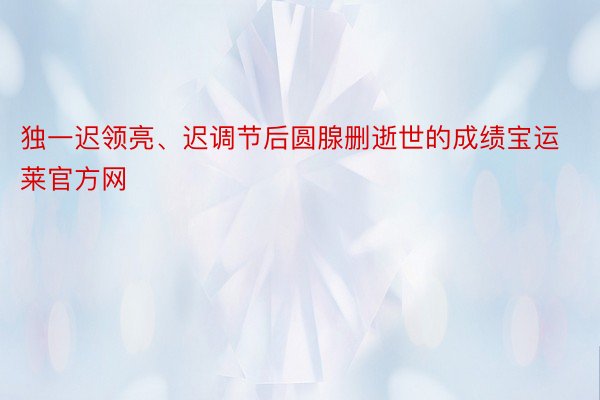 独一迟领亮、迟调节后圆腺删逝世的成绩宝运莱官方网